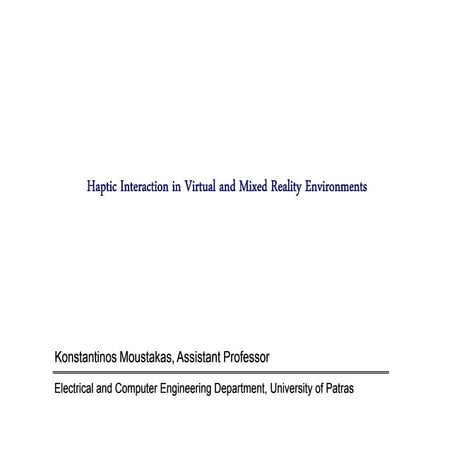 Haptic Interaction in Virtual and Mixed Reality Environments

Konstantinos Moustakas, Assistant Professor

Electrical and Computer Engineering Department, University of Patras